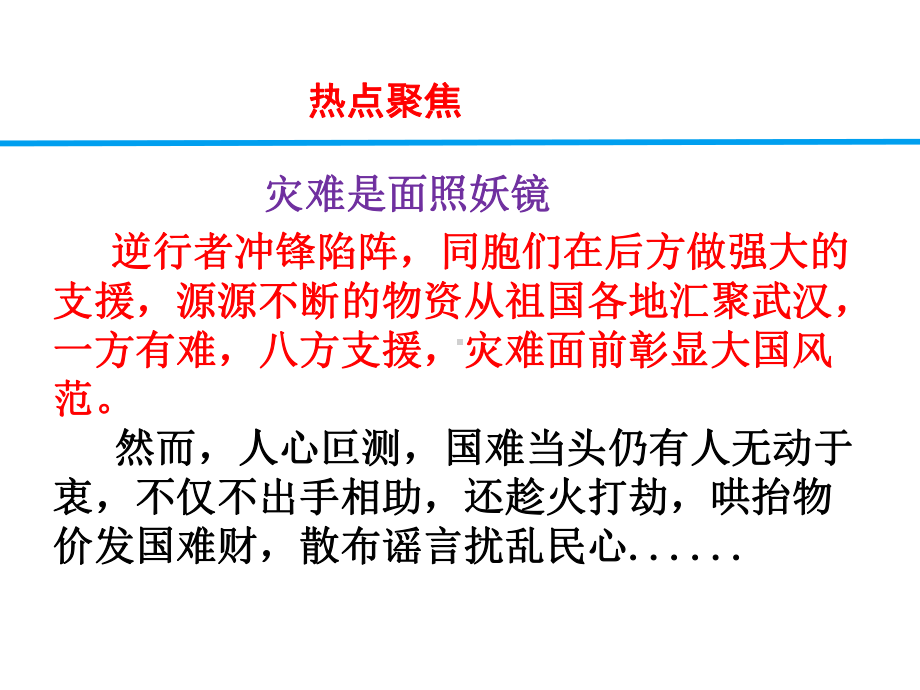 热点聚焦

灾难是面照妖镜

逆行者冲锋陷阵，同胞们在后方做强大的支援，源源不断的物资从祖国各地汇聚武汉，一方有难，八方支援，灾难面前彰显大国风范。

然而，人心叵测，国难当头仍有人无动于衷，不仅不出手相助，还趁火打劫，哄抬物价发国难财，散布谣言扰乱民心......